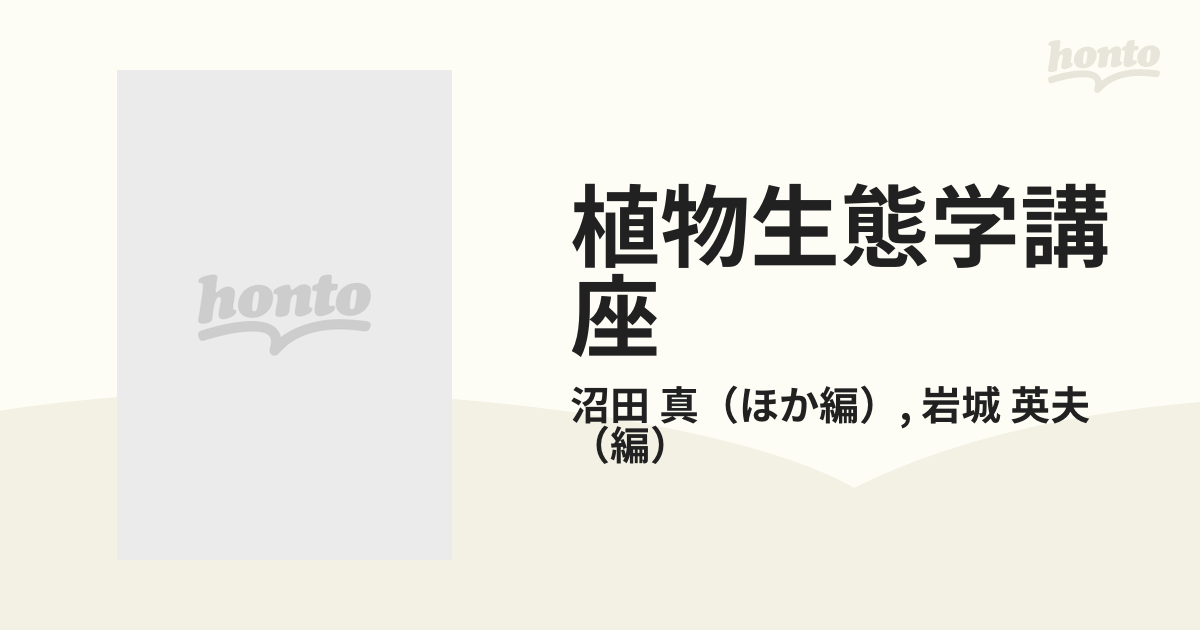 honto

honto

植物生態学講座

沼田 真（ほか編）, 岩城 英夫（編）